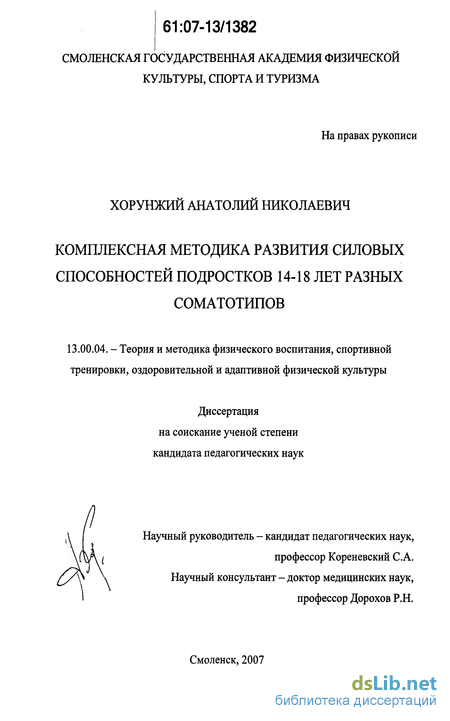 61:07-13/1382

СМОЛЕНСКАЯ ГОСУДАРСТВЕННАЯ АКАДЕМИЯ ФИЗИЧЕСКОЙ КУЛЬТУРЫ, СПОРТА И ТУРИЗМА

На правах рукописи

ХОРУНЖИЙ АНАТОЛИЙ НИКОЛАЕВИЧ

КОМПЛЕКСНАЯ МЕТОДИКА РАЗВИТИЯ СИЛОВЫХ СПОСОБНОСТЕЙ ПОДРОСТКОВ 14-18 ЛЕТ РАЗНЫХ СОМАТОТИПОВ

13.00.04. – Теория и методика физического воспитания, спортивной тренировки, оздоровительной и адаптивной физической культуры

Диссертация
на соискание ученой степени
кандидата педагогических наук

Научный руководитель – кандидат педагогических наук,
профессор Кореневский С.А.
Научный консультант – доктор медицинских наук,
профессор Дорохов Р.Н.

Смоленск, 2007

dsLib.net
библиотека диссертаций